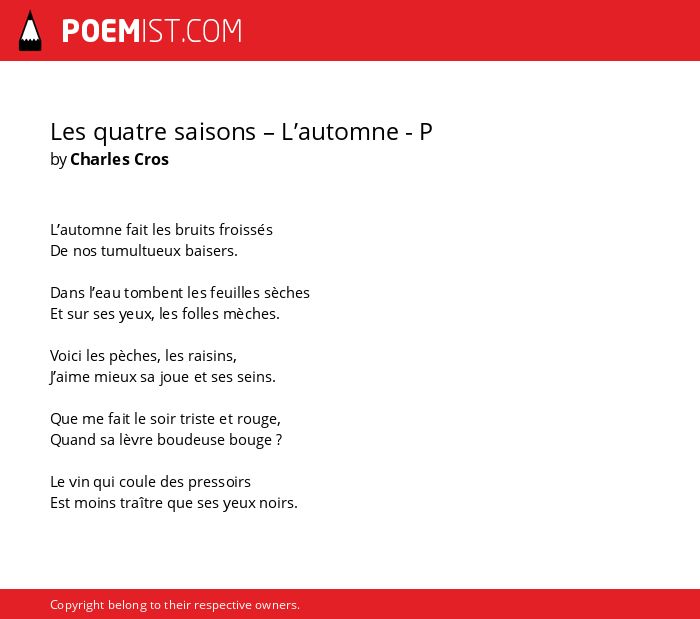 POEMIST.COM

Les quatre saisons – L’automne - P
by Charles Cros

L’automne fait les bruits froissés
De nos tumultueux baisers.

Dans l’eau tombent les feuilles sèches
Et sur ses yeux, les folles mèches.

Voici les pèches, les raisins,
J’aime mieux sa joue et ses seins.

Que me fait le soir triste et rouge,
Quand sa lèvre boudeuse bouge ?

Le vin qui coule des pressoirs
Est moins traître que ses yeux noirs.

Copyright belong to their respective owners.